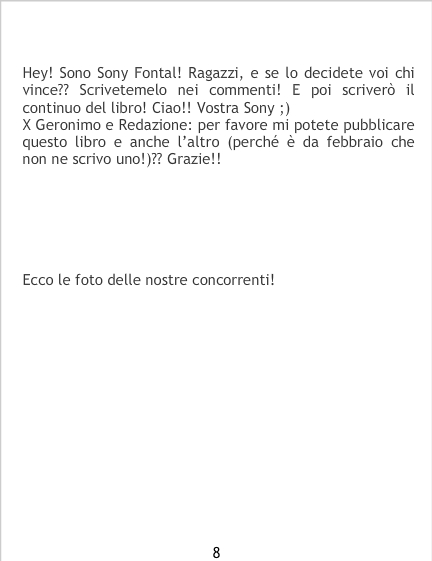 Hey! Sono Sony Fontal! Ragazzi, e se lo decidete voi chi vince?? Scrivetemelo nei commenti! E poi scriverò il continuo del libro! Ciao!! Vostra Sony ;)

X Geronimo e Redazione: per favore mi potete pubblicare questo libro e anche l'altro (perché è da febbraio che non ne scrivo uno!)?? Grazie!!

Ecco le foto delle nostre concorrenti!

8